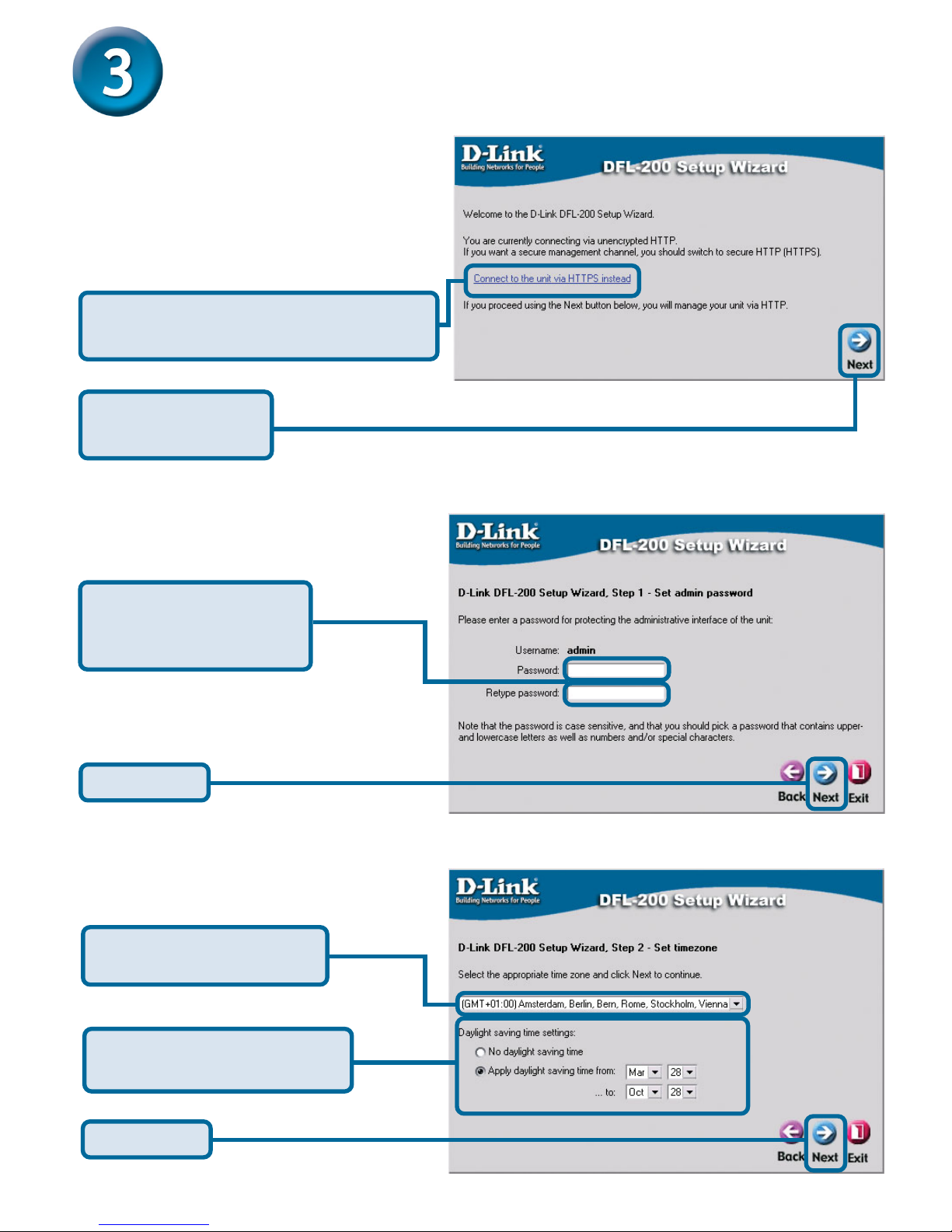 3

D-Link
Building Networks for People
DFL-200 Setup Wizard

Welcome to the D-Link DFL-200 Setup Wizard.

You are currently connecting via unencrypted HTTP.
If you want a secure management channel, you should switch to secure HTTP (HTTPS).

Connect to the unit via HTTPS instead

If you proceed using the Next button below, you will manage your unit via HTTP.

Next

D-Link
Building Networks for People
DFL-200 Setup Wizard

D-Link DFL-200 Setup Wizard, Step 1 - Set admin password

Please enter a password for protecting the administrative interface of the unit:

Username: admin
Password:
Retype password:

Note that the password is case sensitive, and that you should pick a password that contains upper- and lowercase letters as well as numbers and/or special characters.

Back Next Exit

D-Link
Building Networks for People
DFL-200 Setup Wizard

D-Link DFL-200 Setup Wizard, Step 2 - Set timezone

Select the appropriate time zone and click Next to continue.

(GMT+01:00) Amsterdam, Berlin, Bern, Rome, Stockholm, Vienna

Daylight saving time settings:
No daylight saving time
Apply daylight saving time from: Mar 28
... to: Oct 28

Back Next Exit